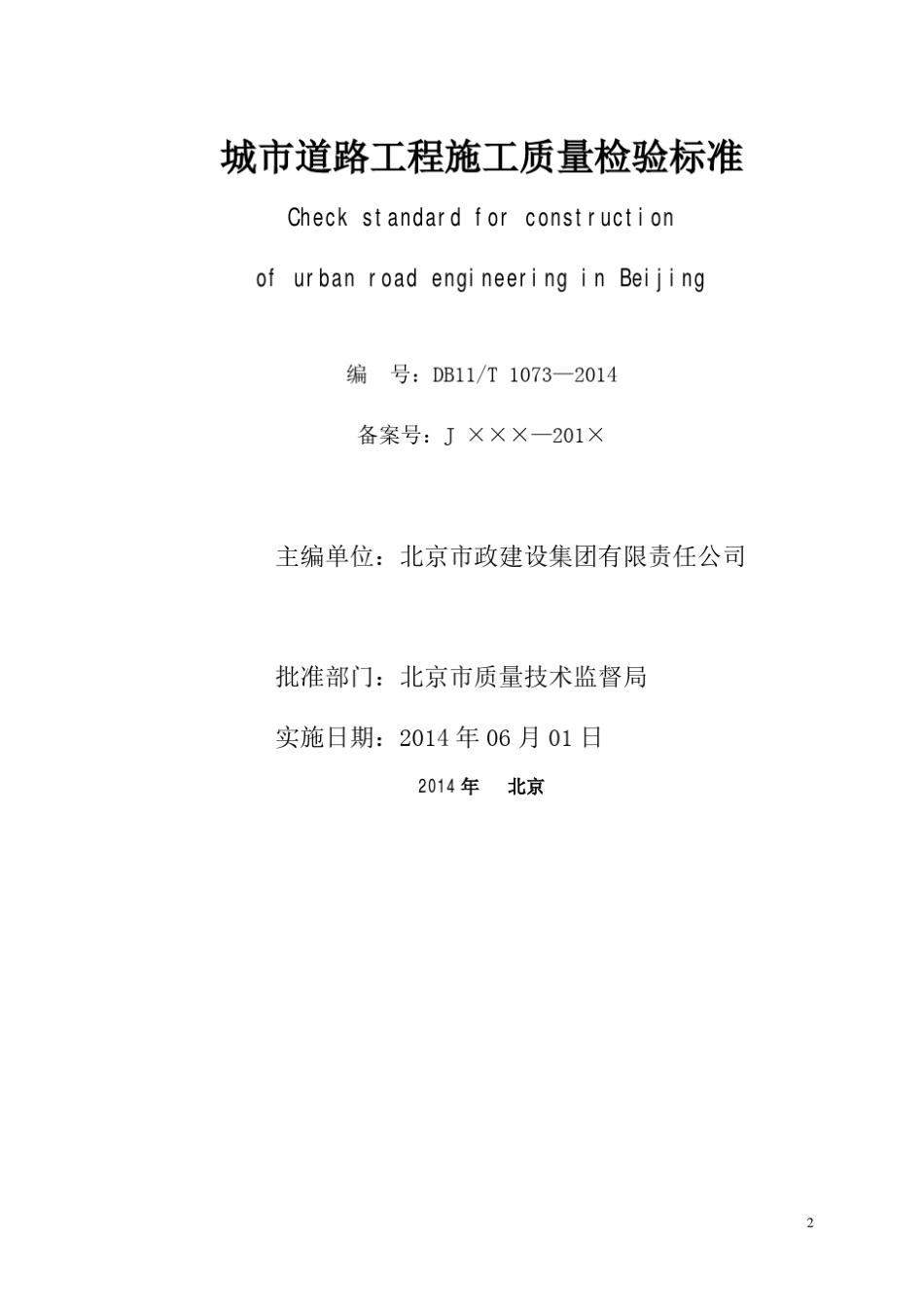 城市道路工程施工质量检验标准

Check standard for construction

of urban road engineering in Beijing

编 号：DB11/T 1073—2014

备案号：J ×××—201×

主编单位：北京市政建设集团有限责任公司

批准部门：北京市质量技术监督局

实施日期：2014年06月01日

2014年 北京

2